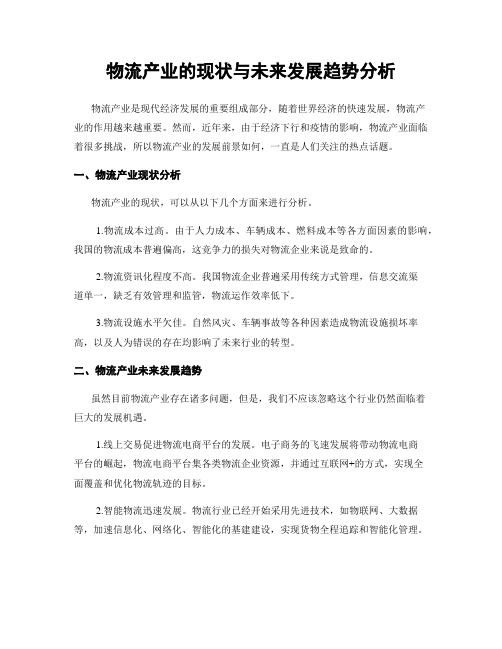 物流产业的现状与未来发展趋势分析

物流产业是现代经济发展的重要组成部分，随着世界经济的快速发展，物流产业的作用越来越重要。然而，近年来，由于经济下行和疫情的影响，物流产业面临着很多挑战，所以物流产业的发展前景如何，一直是人们关注的热点话题。

一、物流产业现状分析

物流产业的现状，可以从以下几个方面来进行分析。

1.物流成本过高。由于人力成本、车辆成本、燃料成本等各方面因素的影响，我国的物流成本普遍偏高，这竞争力的损失对物流企业来说是致命的。

2.物流资讯化程度不高。我国物流企业普遍采用传统方式管理，信息交流渠道单一，缺乏有效管理和监管，物流运作效率低下。

3.物流设施水平欠佳。自然风灾、车辆事故等各种因素造成物流设施损坏率高，以及人为错误的存在均影响了未来行业的转型。

二、物流产业未来发展趋势

虽然目前物流产业存在诸多问题，但是，我们不应该忽略这个行业仍然面临着巨大的发展机遇。

1.线上交易促进物流电商平台的发展。电子商务的飞速发展将带动物流电商平台的崛起，物流电商平台集各类物流企业资源，并通过互联网+的方式，实现全面覆盖和优化物流轨迹的目标。

2.智能物流迅速发展。物流行业已经开始采用先进技术，如物联网、大数据等，加速信息化、网络化、智能化的基建建设，实现货物全程追踪和智能化管理。